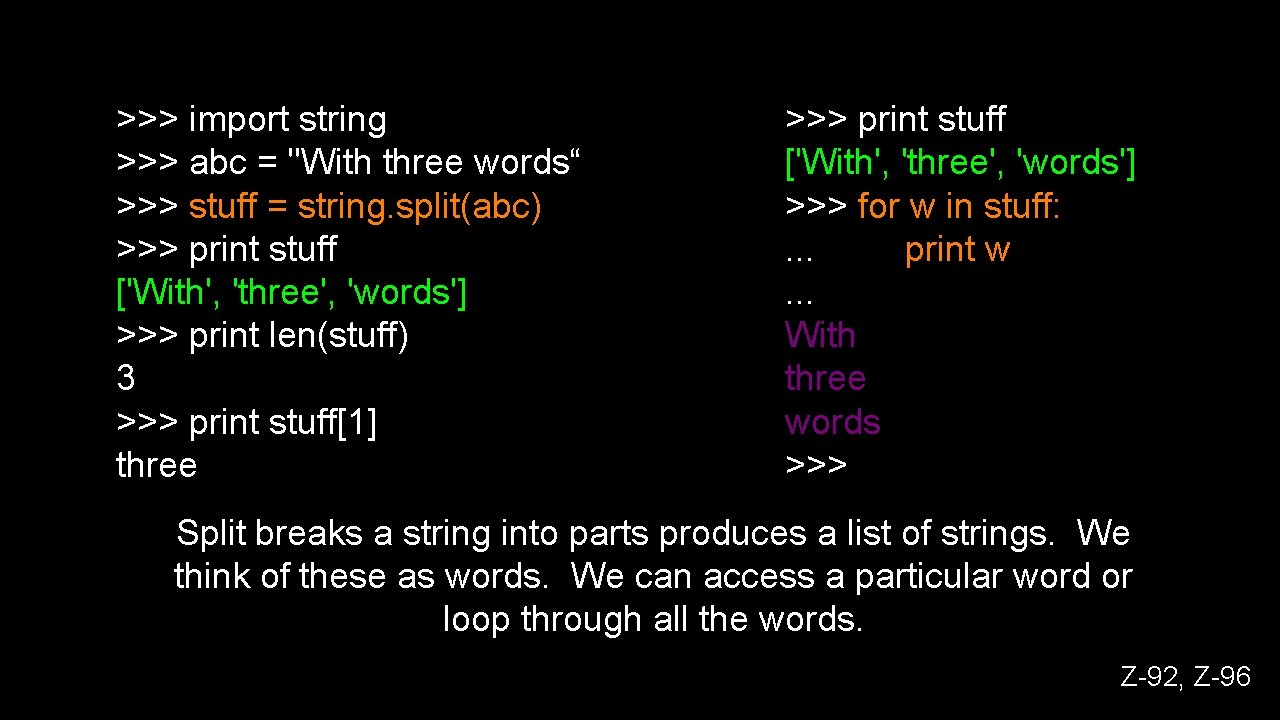 >>> import string
>>> abc = "With three words“
>>> stuff = string.split(abc)
>>> print stuff
['With', 'three', 'words']
>>> print len(stuff)
3
>>> print stuff[1]
three

>>> print stuff
['With', 'three', 'words']
>>> for w in stuff:
...         print w
...
With
three
words
>>>

Split breaks a string into parts produces a list of strings. We think of these as words. We can access a particular word or loop through all the words.

Z-92, Z-96